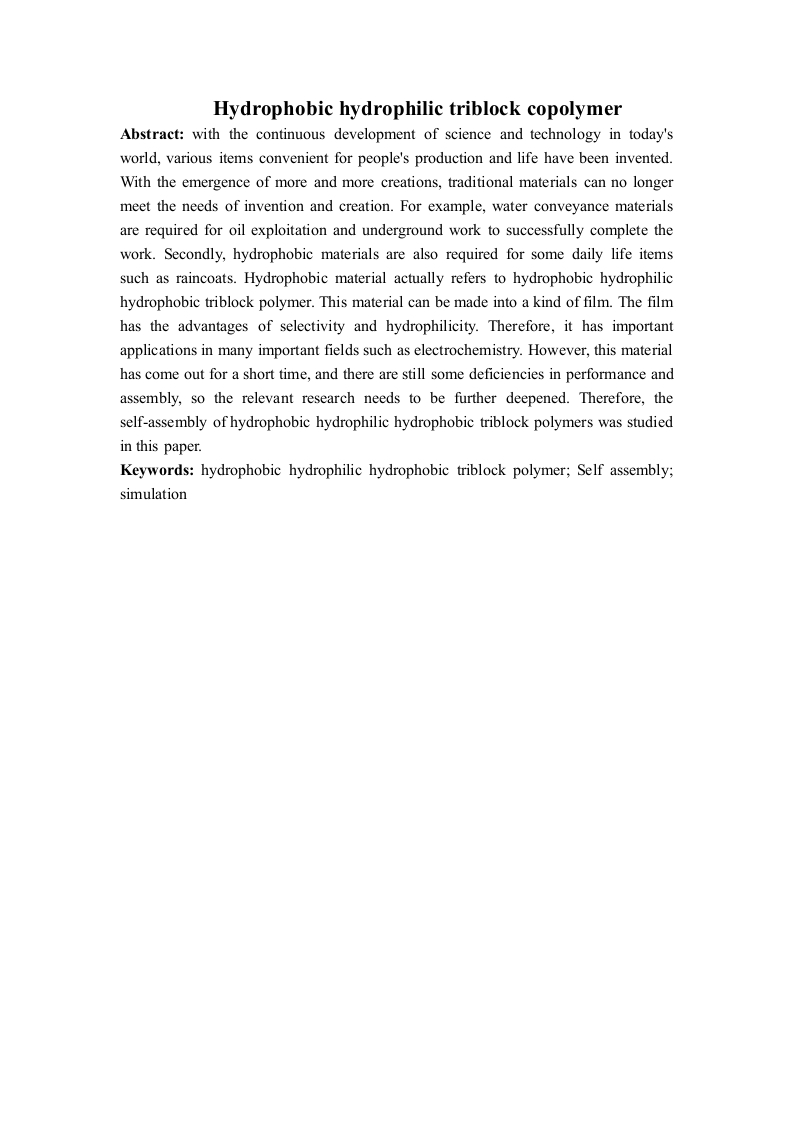 Hydrophobic hydrophilic triblock copolymer

Abstract: with the continuous development of science and technology in today's world, various items convenient for people's production and life have been invented. With the emergence of more and more creations, traditional materials can no longer meet the needs of invention and creation. For example, water conveyance materials are required for oil exploitation and underground work to successfully complete the work. Secondly, hydrophobic materials are also required for some daily life items such as raincoats. Hydrophobic material actually refers to hydrophobic hydrophilic hydrophobic triblock polymer. This material can be made into a kind of film. The film has the advantages of selectivity and hydrophilicity. Therefore, it has important applications in many important fields such as electrochemistry. However, this material has come out for a short time, and there are still some deficiencies in performance and assembly, so the relevant research needs to be further deepened. Therefore, the self-assembly of hydrophobic hydrophilic hydrophobic triblock polymers was studied in this paper.

Keywords: hydrophobic hydrophilic hydrophobic triblock polymer; Self assembly; simulation